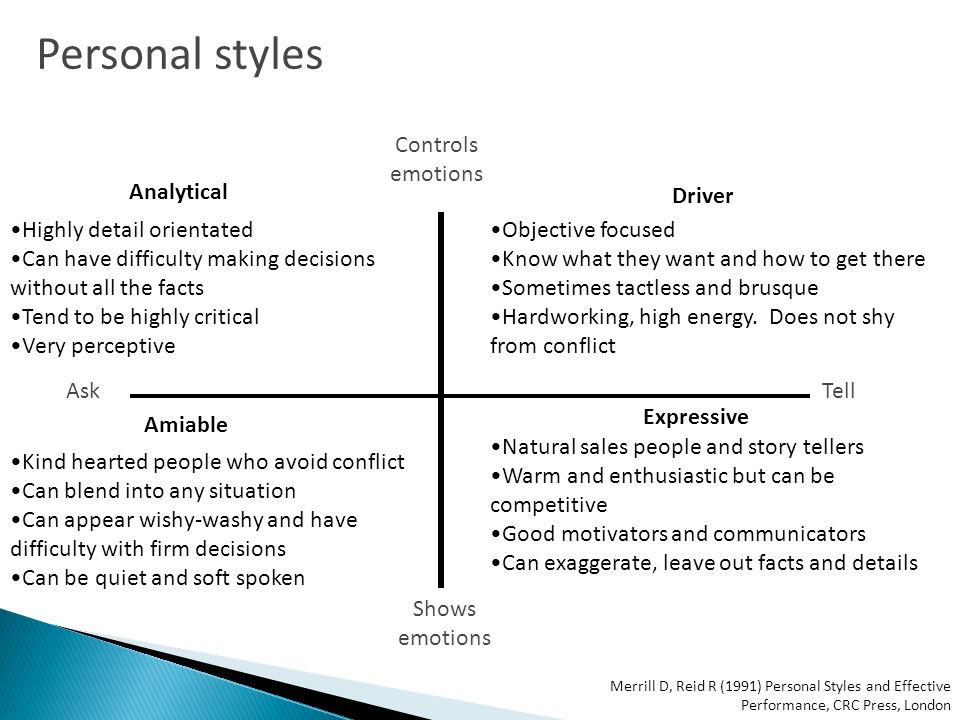 Personal styles

Controls emotions

Analytical

•Highly detail orientated
•Can have difficulty making decisions without all the facts
•Tend to be highly critical
•Very perceptive

Driver

•Objective focused
•Know what they want and how to get there
•Sometimes tactless and brusque
•Hardworking, high energy. Does not shy from conflict

Ask

Tell

Amiable

•Kind hearted people who avoid conflict
•Can blend into any situation
•Can appear wishy-washy and have difficulty with firm decisions
•Can be quiet and soft spoken

Expressive

•Natural sales people and story tellers
•Warm and enthusiastic but can be competitive
•Good motivators and communicators
•Can exaggerate, leave out facts and details

Shows emotions

Merrill D, Reid R (1991) Personal Styles and Effective Performance, CRC Press, London